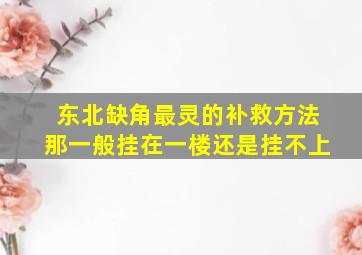 东北缺角最灵的补救方法
那一般挂在一楼还是挂不上